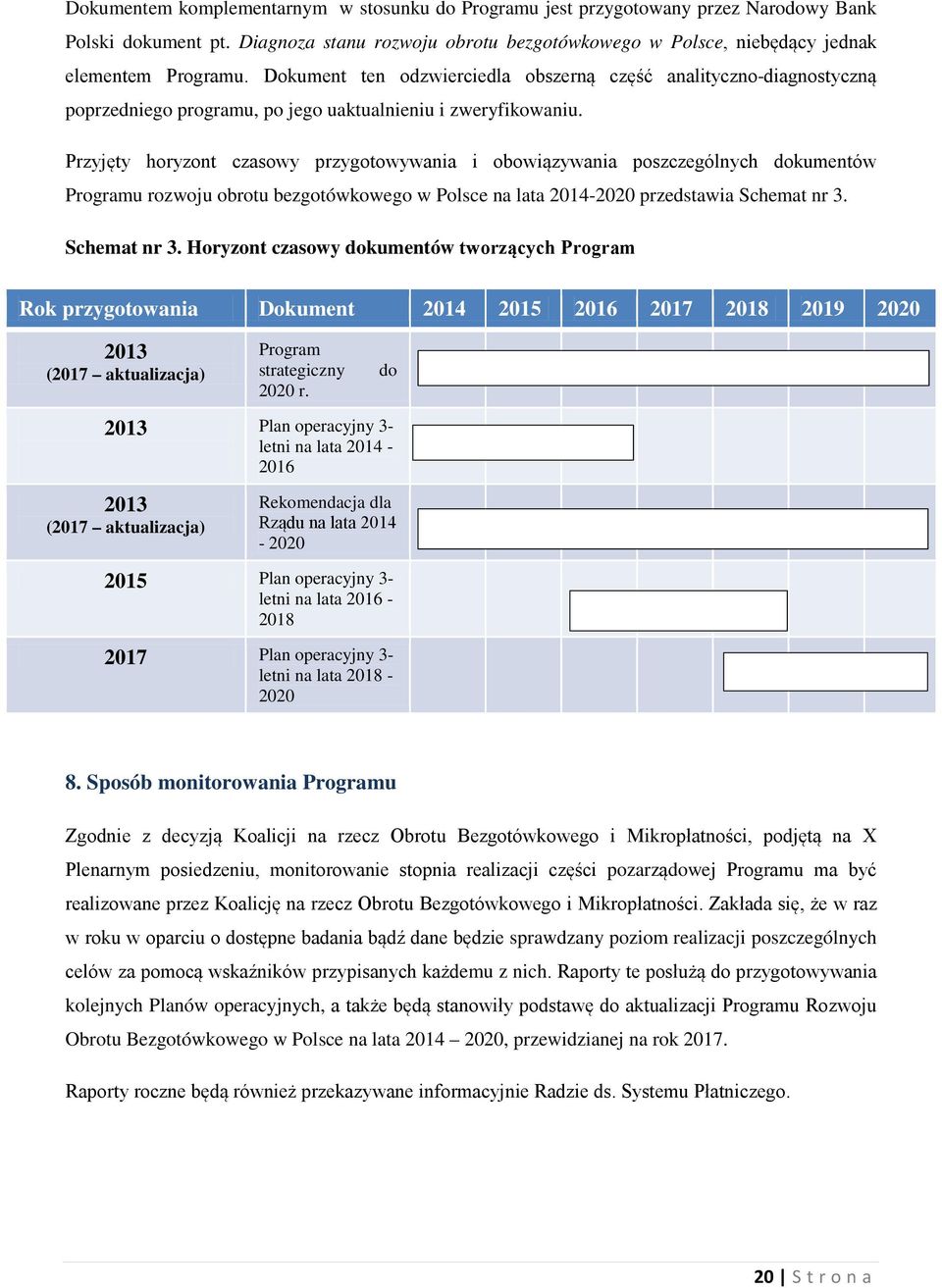 Dokumentem komplementarnym w stosunku do Programu jest przygotowany przez Narodowy Bank Polski dokument pt. Diagnoza stanu rozwoju obrotu bezgotówkowego w Polsce, niebędący jednak elementem Programu. Dokument ten odzwierciedla obszerną część analityczno-diagnostyczną poprzedniego programu, po jego uaktualnieniu i zweryfikowaniu.

Przyjęty horyzont czasowy przygotowywania i obowiązywania poszczególnych dokumentów Programu rozwoju obrotu bezgotówkowego w Polsce na lata 2014-2020 przedstawia Schemat nr 3.

Schemat nr 3. Horyzont czasowy dokumentów tworzących Program

| Rok przygotowania | Dokument | 2014 | 2015 | 2016 | 2017 | 2018 | 2019 | 2020 |
|---|---|---|---|---|---|---|---|---|
| 2013 (2017 – aktualizacja) | Program strategiczny do 2020 r. | | | | | | | |
| 2013 | Plan operacyjny 3-letni na lata 2014 - 2016 | | | | | | | |
| 2013 (2017 – aktualizacja) | Rekomendacja dla Rządu na lata 2014 - 2020 | | | | | | | |
| 2015 | Plan operacyjny 3-letni na lata 2016 - 2018 | | | | | | | |
| 2017 | Plan operacyjny 3-letni na lata 2018 - 2020 | | | | | | | |

8. Sposób monitorowania Programu

Zgodnie z decyzją Koalicji na rzecz Obrotu Bezgotówkowego i Mikropłatności, podjętą na X Plenarnym posiedzeniu, monitorowanie stopnia realizacji części pozarządowej Programu ma być realizowane przez Koalicję na rzecz Obrotu Bezgotówkowego i Mikropłatności. Zakłada się, że w raz w roku w oparciu o dostępne badania bądź dane będzie sprawdzany poziom realizacji poszczególnych celów za pomocą wskaźników przypisanych każdemu z nich. Raporty te posłużą do przygotowywania kolejnych Planów operacyjnych, a także będą stanowiły podstawę do aktualizacji Programu Rozwoju Obrotu Bezgotówkowego w Polsce na lata 2014 – 2020, przewidzianej na rok 2017.

Raporty roczne będą również przekazywane informacyjnie Radzie ds. Systemu Płatniczego.

20 | S t r o n a